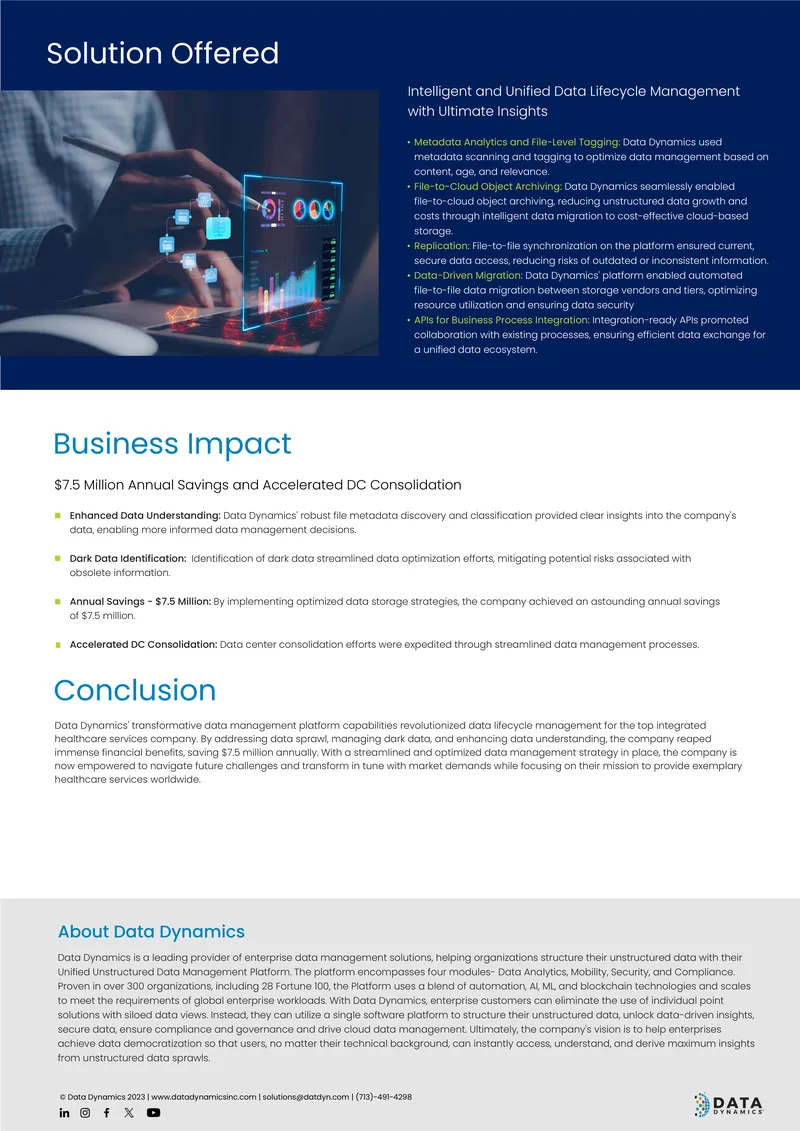 Solution Offered

Intelligent and Unified Data Lifecycle Management with Ultimate Insights

• Metadata Analytics and File-Level Tagging: Data Dynamics used metadata scanning and tagging to optimize data management based on content, age, and relevance.
• File-to-Cloud Object Archiving: Data Dynamics seamlessly enabled file-to-cloud object archiving, reducing unstructured data growth and costs through intelligent data migration to cost-effective cloud-based storage.
• Replication: File-to-file synchronization on the platform ensured current, secure data access, reducing risks of outdated or inconsistent information.
• Data-Driven Migration: Data Dynamics' platform enabled automated file-to-file data migration between storage vendors and tiers, optimizing resource utilization and ensuring data security
• APIs for Business Process Integration: Integration-ready APIs promoted collaboration with existing processes, ensuring efficient data exchange for a unified data ecosystem.

Business Impact

$7.5 Million Annual Savings and Accelerated DC Consolidation

Enhanced Data Understanding: Data Dynamics' robust file metadata discovery and classification provided clear insights into the company's data, enabling more informed data management decisions.

Dark Data Identification: Identification of dark data streamlined data optimization efforts, mitigating potential risks associated with obsolete information.

Annual Savings - $7.5 Million: By implementing optimized data storage strategies, the company achieved an astounding annual savings of $7.5 million.

Accelerated DC Consolidation: Data center consolidation efforts were expedited through streamlined data management processes.

Conclusion

Data Dynamics' transformative data management platform capabilities revolutionized data lifecycle management for the top integrated healthcare services company. By addressing data sprawl, managing dark data, and enhancing data understanding, the company reaped immense financial benefits, saving $7.5 million annually. With a streamlined and optimized data management strategy in place, the company is now empowered to navigate future challenges and transform in tune with market demands while focusing on their mission to provide exemplary healthcare services worldwide.

About Data Dynamics

Data Dynamics is a leading provider of enterprise data management solutions, helping organizations structure their unstructured data with their Unified Unstructured Data Management Platform. The platform encompasses four modules- Data Analytics, Mobility, Security, and Compliance. Proven in over 300 organizations, including 28 Fortune 100, the Platform uses a blend of automation, AI, ML, and blockchain technologies and scales to meet the requirements of global enterprise workloads. With Data Dynamics, enterprise customers can eliminate the use of individual point solutions with siloed data views. Instead, they can utilize a single software platform to structure their unstructured data, unlock data-driven insights, secure data, ensure compliance and governance and drive cloud data management. Ultimately, the company's vision is to help enterprises achieve data democratization so that users, no matter their technical background, can instantly access, understand, and derive maximum insights from unstructured data sprawls.

© Data Dynamics 2023 | www.datadynamicsinc.com | solutions@datdyn.com | (713)-491-4298

DATA DYNAMICS